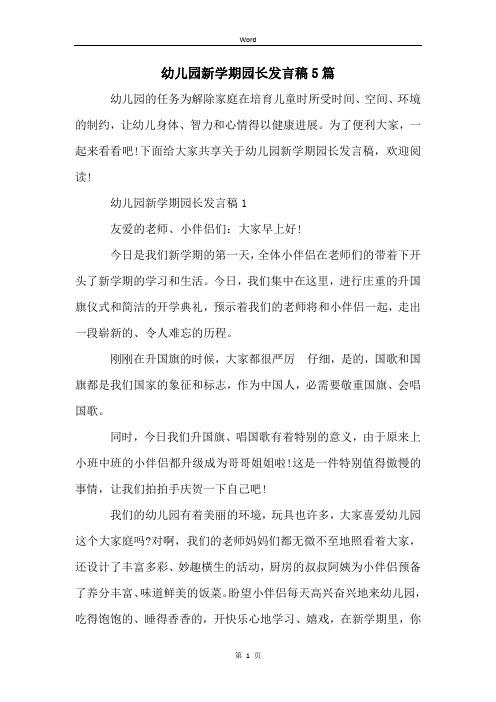 Word

幼儿园新学期园长发言稿5篇

幼儿园的任务为解除家庭在培育儿童时所受时间、空间、环境的制约，让幼儿身体、智力和心情得以健康进展。为了便利大家，一起来看看吧!下面给大家共享关于幼儿园新学期园长发言稿，欢迎阅读!

幼儿园新学期园长发言稿1

友爱的老师、小伴侣们：大家早上好!

今日是我们新学期的第一天，全体小伴侣在老师们的带着下开头了新学期的学习和生活。今日，我们集中在这里，进行庄重的升国旗仪式和简洁的开学典礼，预示着我们的老师将和小伴侣一起，走出一段崭新的、令人难忘的历程。

刚刚在升国旗的时候，大家都很严厉 仔细，是的，国歌和国旗都是我们国家的象征和标志，作为中国人，必需要敬重国旗、会唱国歌。

同时，今日我们升国旗、唱国歌有着特别的意义，由于原来上小班中班的小伴侣都升级成为哥哥姐姐啦!这是一件特别值得傲慢的事情，让我们拍拍手庆贺一下自己吧!

我们的幼儿园有着美丽的环境，玩具也许多，大家喜爱幼儿园这个大家庭吗?对啊，我们的老师妈妈们都无微不至地照看着大家，还设计了丰富多彩、妙趣横生的活动，厨房的叔叔阿姨为小伴侣预备了养分丰富、味道鲜美的饭菜。盼望小伴侣每天高兴奋兴地来幼儿园，吃得饱饱的、睡得香香的，开快乐心地学习、嬉戏，在新学期里，你

第 1 页